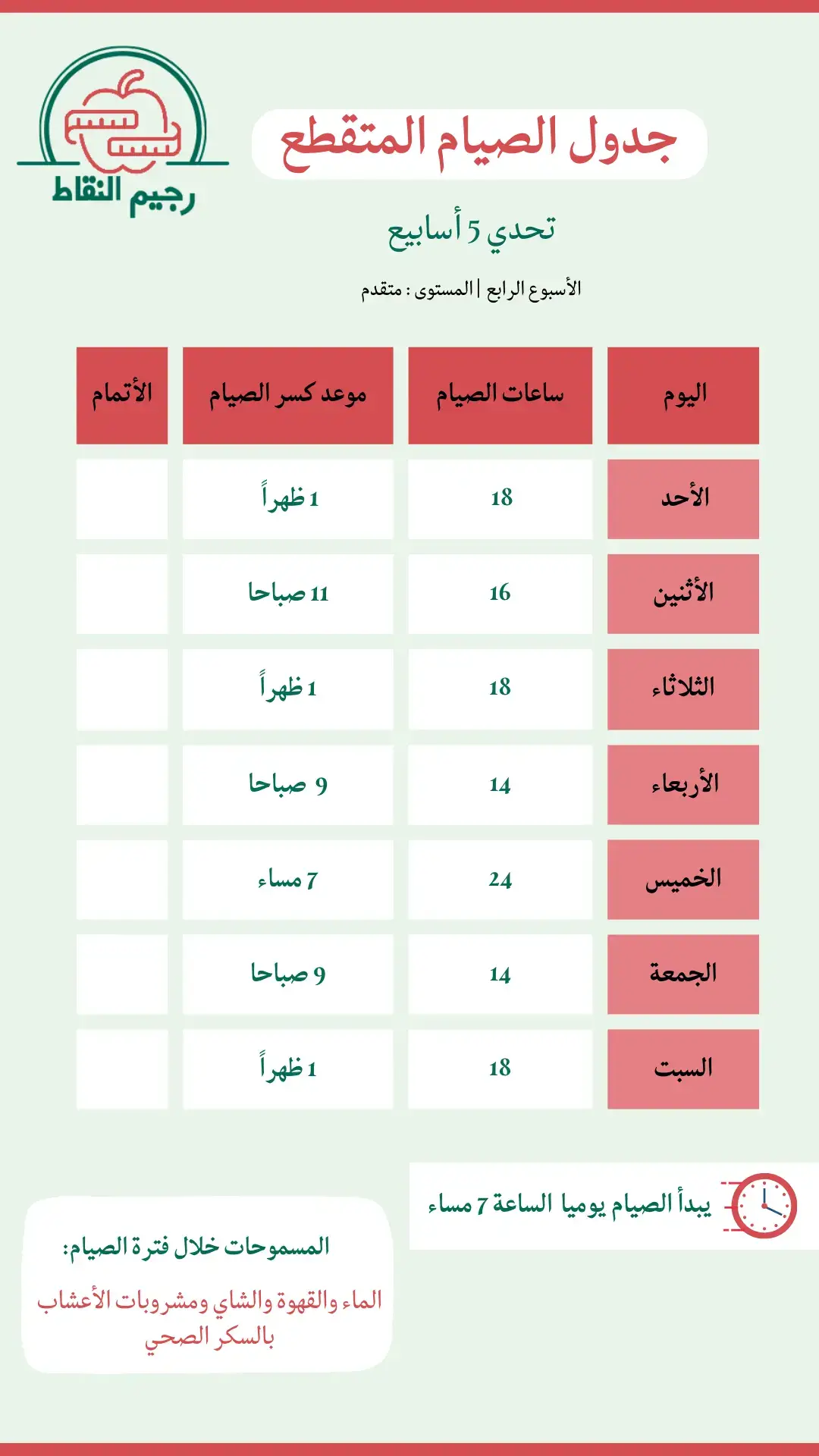 رجيم النقاط

جدول الصيام المتقطع

تحدي 5 أسابيع

الأسبوع الرابع | المستوى : متقدم

| اليوم | ساعات الصيام | موعد كسر الصيام | الأتمام |
|---|---|---|---|
| الأحد | 18 | 1 ظهراً | |
| الأثنين | 16 | 11 صباحا | |
| الثلاثاء | 18 | 1 ظهراً | |
| الأربعاء | 14 | 9 صباحا | |
| الخميس | 24 | 7 مساء | |
| الجمعة | 14 | 9 صباحا | |
| السبت | 18 | 1 ظهراً | |

يبدأ الصيام يوميا الساعة 7 مساء

المسموحات خلال فترة الصيام:

الماء والقهوة والشاي ومشروبات الأعشاب بالسكر الصحي